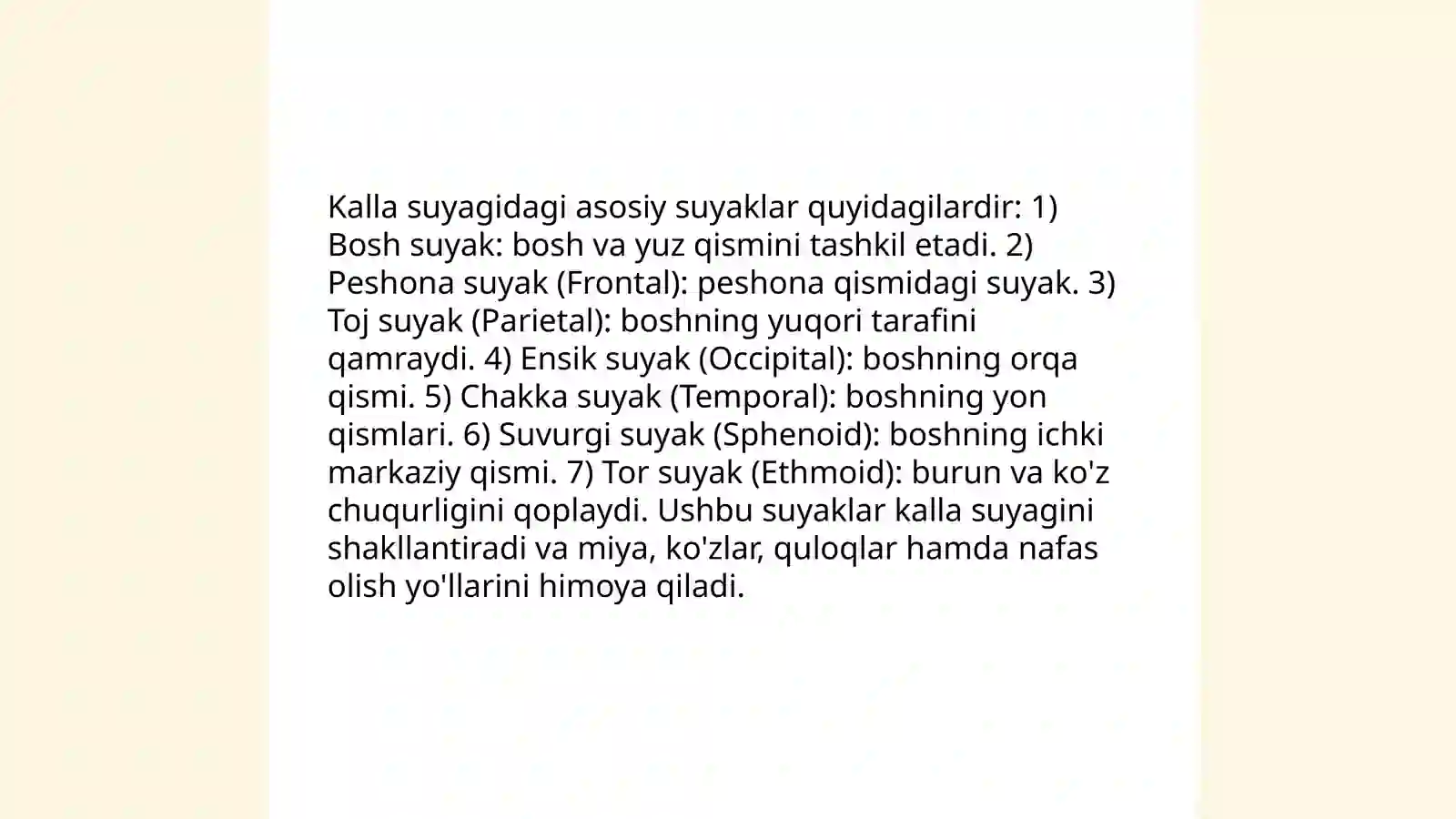 Kalla suyagidagi asosiy suyaklar quyidagilardir: 1) Bosh suyak: bosh va yuz qismini tashkil etadi. 2) Peshona suyak (Frontal): peshona qismidagi suyak. 3) Toj suyak (Parietal): boshning yuqori tarafini qamraydi. 4) Ensik suyak (Occipital): boshning orqa qismi. 5) Chakka suyak (Temporal): boshning yon qismlari. 6) Suvurgi suyak (Sphenoid): boshning ichki markaziy qismi. 7) Tor suyak (Ethmoid): burun va ko'z chuqurligini qoplaydi. Ushbu suyaklar kalla suyagini shakllantiradi va miya, ko'zlar, quloqlar hamda nafas olish yo'llarini himoya qiladi.